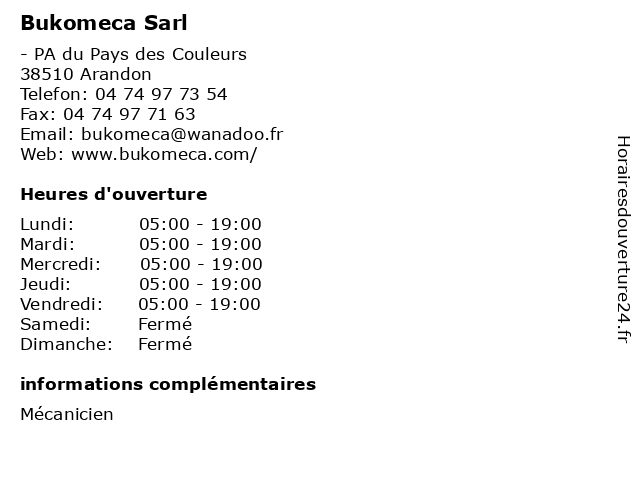 Bukomeca Sarl

- PA du Pays des Couleurs
38510 Arandon
Telefon: 04 74 97 73 54
Fax: 04 74 97 71 63
Email: bukomeca@wanadoo.fr
Web: www.bukomeca.com/

Heures d'ouverture

Lundi: 05:00 - 19:00
Mardi: 05:00 - 19:00
Mercredi: 05:00 - 19:00
Jeudi: 05:00 - 19:00
Vendredi: 05:00 - 19:00
Samedi: Fermé
Dimanche: Fermé

informations complémentaires

Mécanicien

Horairesdouverture24.fr